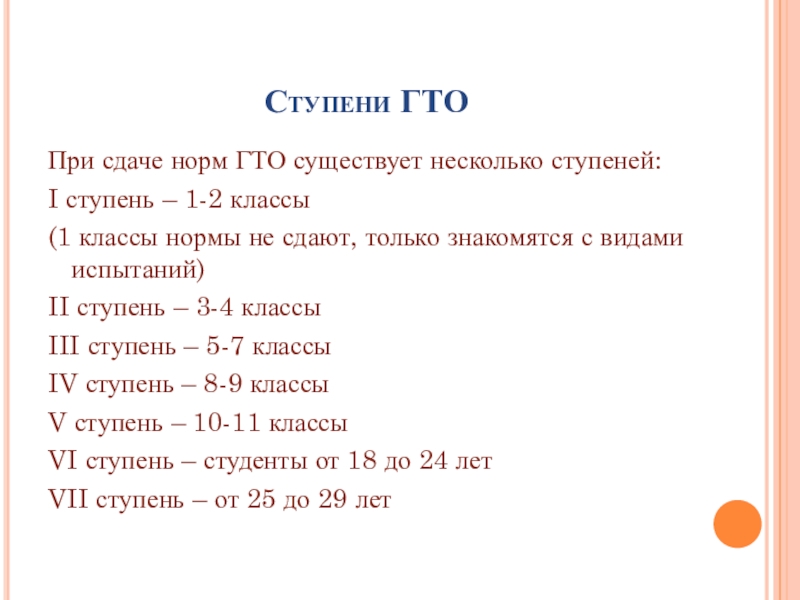 Ступени ГТО

При сдаче норм ГТО существует несколько ступеней:

I ступень – 1-2 классы

(1 классы нормы не сдают, только знакомятся с видами испытаний)

II ступень – 3-4 классы

III ступень – 5-7 классы

IV ступень – 8-9 классы

V ступень – 10-11 классы

VI ступень – студенты от 18 до 24 лет

VII ступень – от 25 до 29 лет